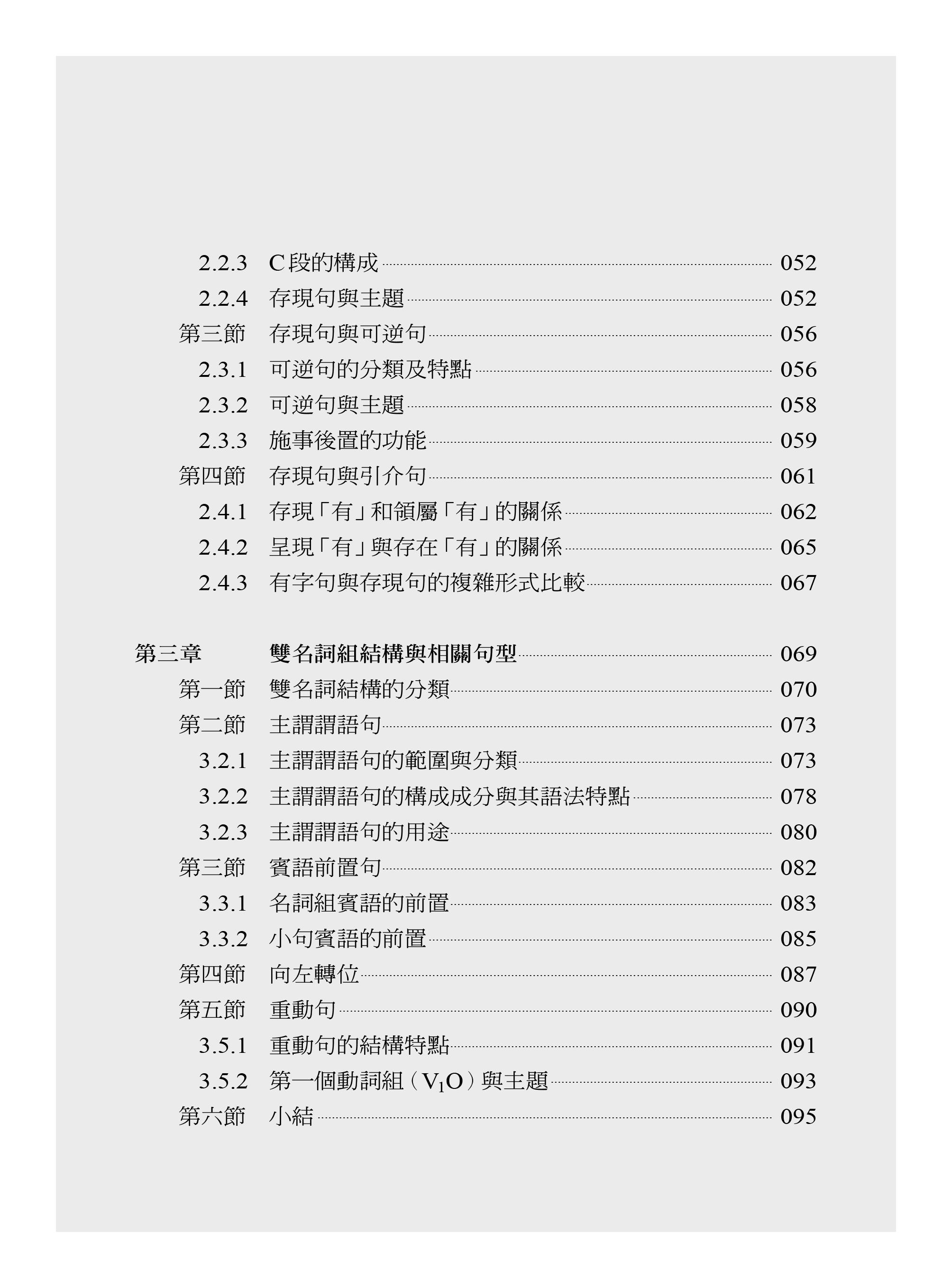 2.2.3 C段的構成 052
2.2.4 存現句與主題 052
第三節 存現句與可逆句 056
2.3.1 可逆句的分類及特點 056
2.3.2 可逆句與主題 058
2.3.3 施事後置的功能 059
第四節 存現句與引介句 061
2.4.1 存現「有」和領屬「有」的關係 062
2.4.2 呈現「有」與存在「有」的關係 065
2.4.3 有字句與存現句的複雜形式比較 067

第三章 雙名詞組結構與相關句型 069
第一節 雙名詞結構的分類 070
第二節 主謂謂語句 073
3.2.1 主謂謂語句的範圍與分類 073
3.2.2 主謂謂語句的構成成分與其語法特點 078
3.2.3 主謂謂語句的用途 080
第三節 賓語前置句 082
3.3.1 名詞組賓語的前置 083
3.3.2 小句賓語的前置 085
第四節 向左轉位 087
第五節 重動句 090
3.5.1 重動句的結構特點 091
3.5.2 第一個動詞組（$V_1O$）與主題 093
第六節 小結 095